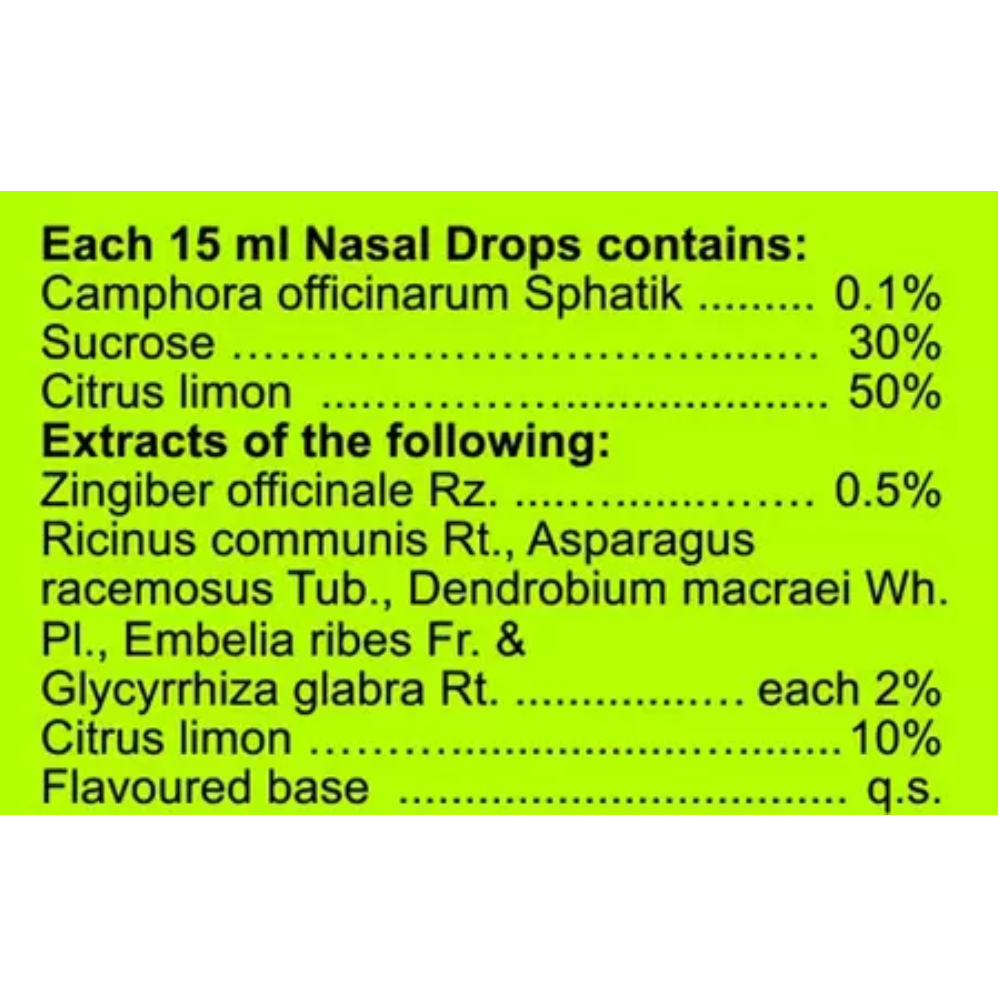 Each 15 ml Nasal Drops contains:
Camphora officinarum Sphatik 0.1%
Sucrose 30%
Citrus limon 50%
Extracts of the following:
Zingiber officinale Rz. 0.5%
Ricinus communis Rt., Asparagus racemosus Tub., Dendrobium macraei Wh. Pl., Embelia ribes Fr. & Glycyrrhiza glabra Rt. each 2%
Citrus limon 10%
Flavoured base q.s.